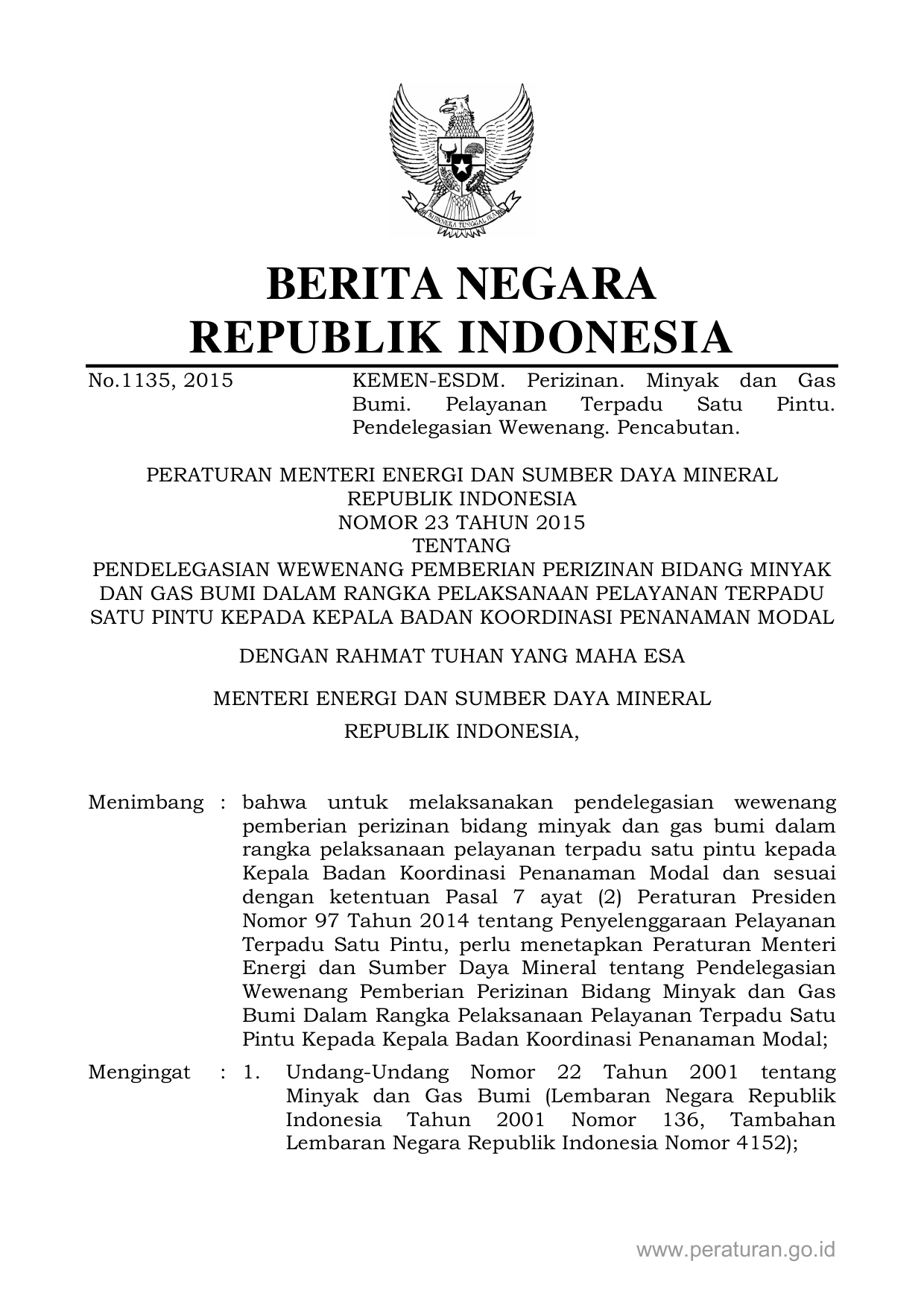 BHINNEKA TUNGGAL IKA

BERITA NEGARA
REPUBLIK INDONESIA

No.1135, 2015 KEMEN-ESDM. Perizinan. Minyak dan Gas Bumi. Pelayanan Terpadu Satu Pintu. Pendelegasian Wewenang. Pencabutan.

PERATURAN MENTERI ENERGI DAN SUMBER DAYA MINERAL
REPUBLIK INDONESIA
NOMOR 23 TAHUN 2015
TENTANG
PENDELEGASIAN WEWENANG PEMBERIAN PERIZINAN BIDANG MINYAK DAN GAS BUMI DALAM RANGKA PELAKSANAAN PELAYANAN TERPADU SATU PINTU KEPADA KEPALA BADAN KOORDINASI PENANAMAN MODAL

DENGAN RAHMAT TUHAN YANG MAHA ESA

MENTERI ENERGI DAN SUMBER DAYA MINERAL

REPUBLIK INDONESIA,

Menimbang : bahwa untuk melaksanakan pendelegasian wewenang pemberian perizinan bidang minyak dan gas bumi dalam rangka pelaksanaan pelayanan terpadu satu pintu kepada Kepala Badan Koordinasi Penanaman Modal dan sesuai dengan ketentuan Pasal 7 ayat (2) Peraturan Presiden Nomor 97 Tahun 2014 tentang Penyelenggaraan Pelayanan Terpadu Satu Pintu, perlu menetapkan Peraturan Menteri Energi dan Sumber Daya Mineral tentang Pendelegasian Wewenang Pemberian Perizinan Bidang Minyak dan Gas Bumi Dalam Rangka Pelaksanaan Pelayanan Terpadu Satu Pintu Kepada Kepala Badan Koordinasi Penanaman Modal;

Mengingat : 1. Undang-Undang Nomor 22 Tahun 2001 tentang Minyak dan Gas Bumi (Lembaran Negara Republik Indonesia Tahun 2001 Nomor 136, Tambahan Lembaran Negara Republik Indonesia Nomor 4152);

www.peraturan.go.id